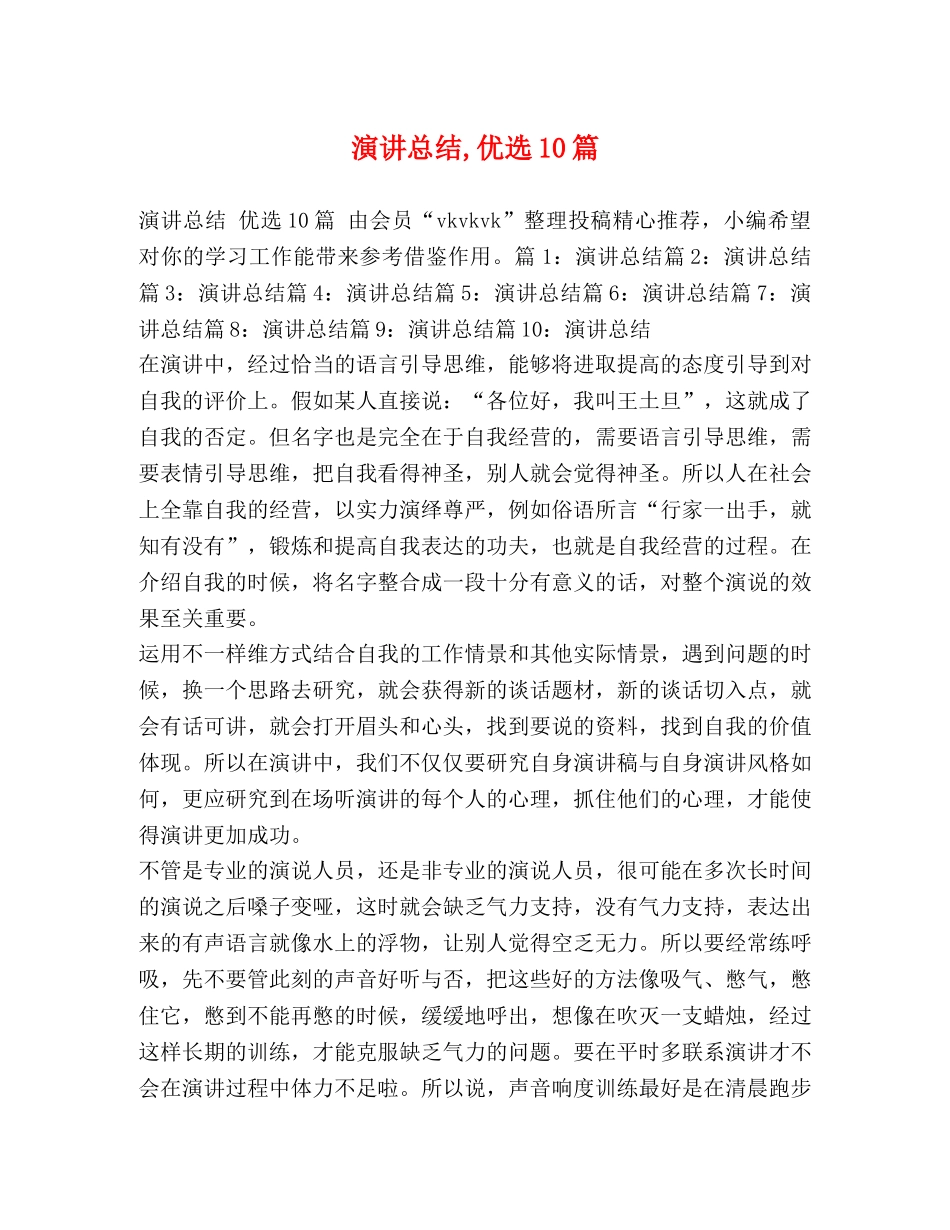 演讲总结,优选10篇

演讲总结 优选10篇 由会员“vkvkvk”整理投稿精心推荐，小编希望对你的学习工作能带来参考借鉴作用。篇1：演讲总结篇2：演讲总结篇3：演讲总结篇4：演讲总结篇5：演讲总结篇6：演讲总结篇7：演讲总结篇8：演讲总结篇9：演讲总结篇10：演讲总结

在演讲中，经过恰当的语言引导思维，能够将进取提高的态度引导到对自我的评价上。假如某人直接说：“各位好，我叫王土旦”，这就成了自我的否定。但名字也是完全在于自我经营的，需要语言引导思维，需要表情引导思维，把自我看得神圣，别人就会觉得神圣。所以人在社会上全靠自我的经营，以实力演绎尊严，例如俗语所言“行家一出手，就知有没有”，锻炼和提高自我表达的功夫，也就是自我经营的过程。在介绍自我的时候，将名字整合成一段十分有意义的话，对整个演说的效果至关重要。

运用不一样维方式结合自我的工作情景和其他实际情景，遇到问题的时候，换一个思路去研究，就会获得新的谈话题材，新的谈话切入点，就会有话可讲，就会打开眉头和心头，找到要说的资料，找到自我的价值体现。所以在演讲中，我们不仅仅要研究自身演讲稿与自身演讲风格如何，更应研究到在场听演讲的每个人的心理，抓住他们的心理，才能使得演讲更加成功。

不管是专业的演说人员，还是非专业的演说人员，很可能在多次长时间的演说之后嗓子变哑，这时就会缺乏气力支持，没有气力支持，表达出来的有声语言就像水上的浮物，让别人觉得空乏无力。所以要经常练呼吸，先不要管此刻的声音好听与否，把这些好的方法像吸气、憋气，憋住它，憋到不能再憋的时候，缓缓地呼出，想像在吹灭一支蜡烛，经过这样长期的训练，才能克服缺乏气力的问题。要在平时多联系演讲才不会在演讲过程中体力不足啦。所以说，声音响度训练最好是在清晨跑步